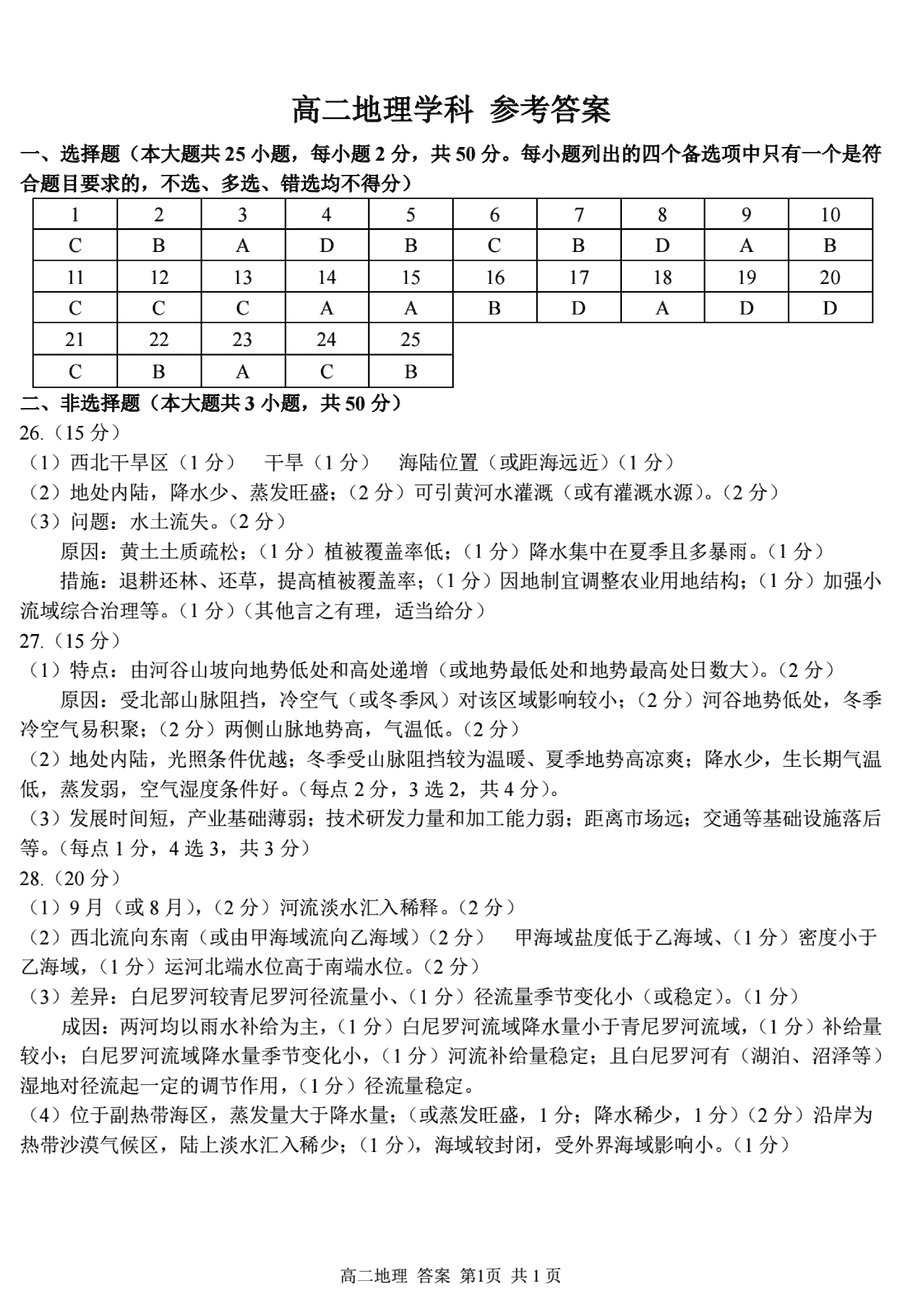 高二地理学科 参考答案

一、选择题（本大题共 25 小题，每小题 2 分，共 50 分。每小题列出的四个备选项中只有一个是符合题目要求的，不选、多选、错选均不得分）

| 1 | 2 | 3 | 4 | 5 | 6 | 7 | 8 | 9 | 10 |
|---|---|---|---|---|---|---|---|---|---|
| C | B | A | D | B | C | B | D | A | B |
| 11 | 12 | 13 | 14 | 15 | 16 | 17 | 18 | 19 | 20 |
| C | C | C | A | A | B | D | A | D | D |
| 21 | 22 | 23 | 24 | 25 | | | | | |
| C | B | A | C | B | | | | | |

二、非选择题（本大题共 3 小题，共 50 分）

26.（15 分）

（1）西北干旱区（1 分） 干旱（1 分） 海陆位置（或距海远近）（1 分）

（2）地处内陆，降水少、蒸发旺盛；（2 分）可引黄河水灌溉（或有灌溉水源）。（2 分）

（3）问题：水土流失。（2 分）

原因：黄土土质疏松；（1 分）植被覆盖率低；（1 分）降水集中在夏季且多暴雨。（1 分）

措施：退耕还林、还草，提高植被覆盖率；（1 分）因地制宜调整农业用地结构；（1 分）加强小流域综合治理等。（1 分）（其他言之有理，适当给分）

27.（15 分）

（1）特点：由河谷山坡向地势低处和高处递增（或地势最低处和地势最高处日数大）。（2 分）

原因：受北部山脉阻挡，冷空气（或冬季风）对该区域影响较小；（2 分）河谷地势低处，冬季冷空气易积聚；（2 分）两侧山脉地势高，气温低。（2 分）

（2）地处内陆，光照条件优越；冬季受山脉阻挡较为温暖、夏季地势高凉爽；降水少，生长期气温低，蒸发弱，空气湿度条件好。（每点 2 分，3 选 2，共 4 分）。

（3）发展时间短，产业基础薄弱；技术研发力量和加工能力弱；距离市场远；交通等基础设施落后等。（每点 1 分，4 选 3，共 3 分）

28.（20 分）

（1）9 月（或 8 月），（2 分）河流淡水汇入稀释。（2 分）

（2）西北流向东南（或由甲海域流向乙海域）（2 分） 甲海域盐度低于乙海域、（1 分）密度小于乙海域，（1 分）运河北端水位高于南端水位。（2 分）

（3）差异：白尼罗河较青尼罗河径流量小、（1 分）径流量季节变化小（或稳定）。（1 分）

成因：两河均以雨水补给为主，（1 分）白尼罗河流域降水量小于青尼罗河流域，（1 分）补给量较小；白尼罗河流域降水量季节变化小，（1 分）河流补给量稳定；且白尼罗河有（湖泊、沼泽等）湿地对径流起一定的调节作用，（1 分）径流量稳定。

（4）位于副热带海区，蒸发量大于降水量；（或蒸发旺盛，1 分；降水稀少，1 分）（2 分）沿岸为热带沙漠气候区，陆上淡水汇入稀少；（1 分），海域较封闭，受外界海域影响小。（1 分）

高二地理 答案 第1页 共 1 页